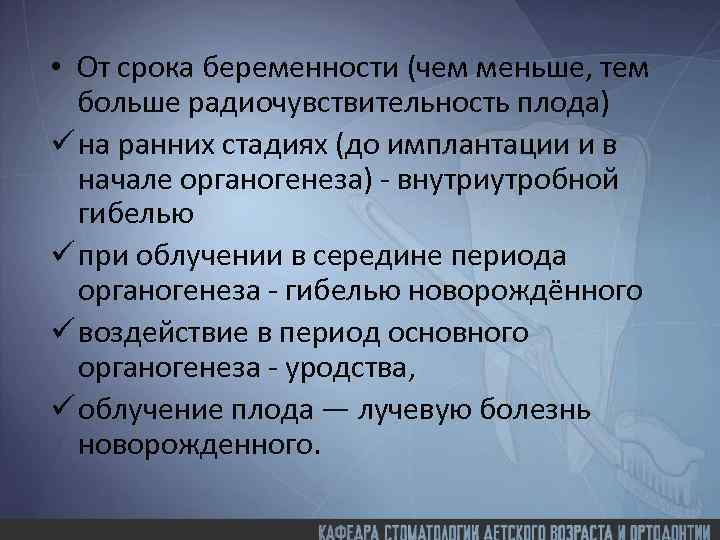 • От срока беременности (чем меньше, тем больше радиочувствительность плода)

✓ на ранних стадиях (до имплантации и в начале органогенеза) - внутриутробной гибелью

✓ при облучении в середине периода органогенеза - гибелью новорождённого

✓ воздействие в период основного органогенеза - уродства,

✓ облучение плода — лучевую болезнь новорожденного.

КАФЕДРА СТОМАТОЛОГИИ ДЕТСКОГО ВОЗРАСТА И ОРТОДОНТИИ